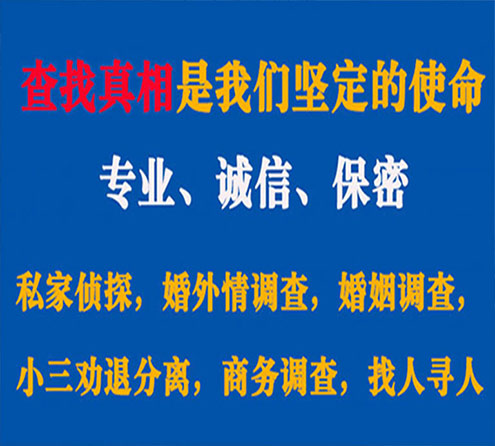 查找真相是我们坚定的使命

专业、诚信、保密

私家侦探，婚外情调查，婚姻调查，

小三劝退分离，商务调查，找人寻人